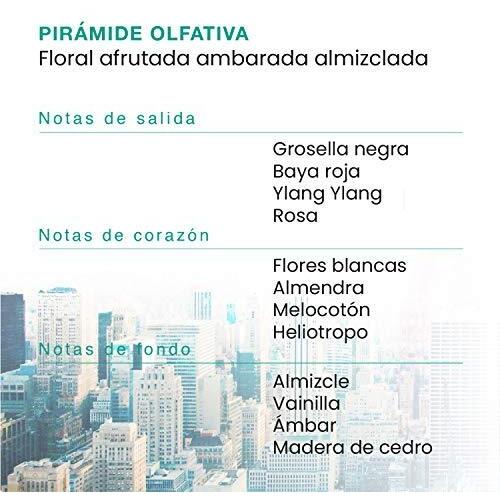 PIRÁMIDE OLFATIVA
Floral afrutada ambarada almizclada

Notas de salida

Grosella negra
Baya roja
Ylang Ylang
Rosa

Notas de corazón

Flores blancas
Almendra
Melocotón
Heliotropo

Notas de fondo

Almizcle
Vainilla
Ámbar
Madera de cedro